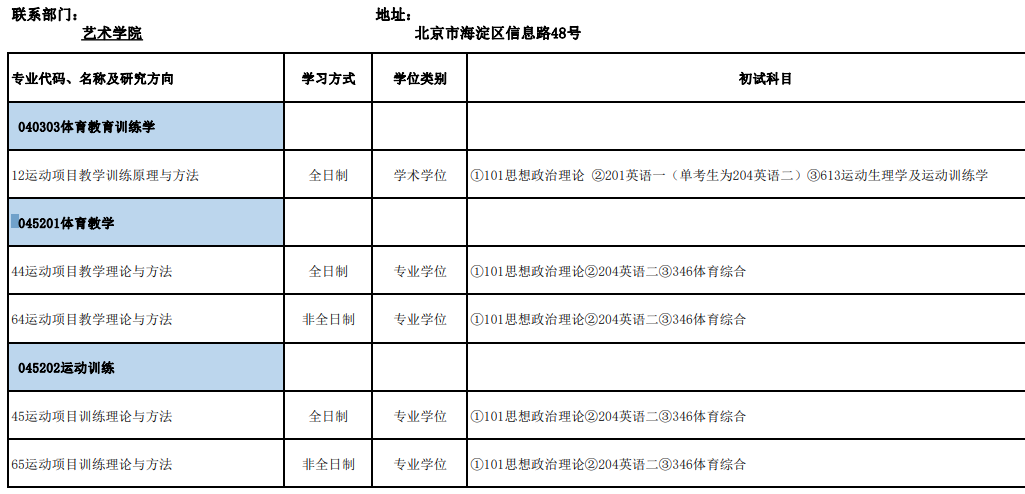 联系部门：
艺术学院

地址：
北京市海淀区信息路48号

| 专业代码、名称及研究方向 | 学习方式 | 学位类别 | 初试科目 |
|---|---|---|---|
| 040303体育教育训练学 | | | |
| 12运动项目教学训练原理与方法 | 全日制 | 学术学位 | ①101思想政治理论 ②201英语一（单考生为204英语二）③613运动生理学及运动训练学 |
| 045201体育教学 | | | |
| 44运动项目教学理论与方法 | 全日制 | 专业学位 | ①101思想政治理论②204英语二③346体育综合 |
| 64运动项目教学理论与方法 | 非全日制 | 专业学位 | ①101思想政治理论②204英语二③346体育综合 |
| 045202运动训练 | | | |
| 45运动项目训练理论与方法 | 全日制 | 专业学位 | ①101思想政治理论②204英语二③346体育综合 |
| 65运动项目训练理论与方法 | 非全日制 | 专业学位 | ①101思想政治理论②204英语二③346体育综合 |